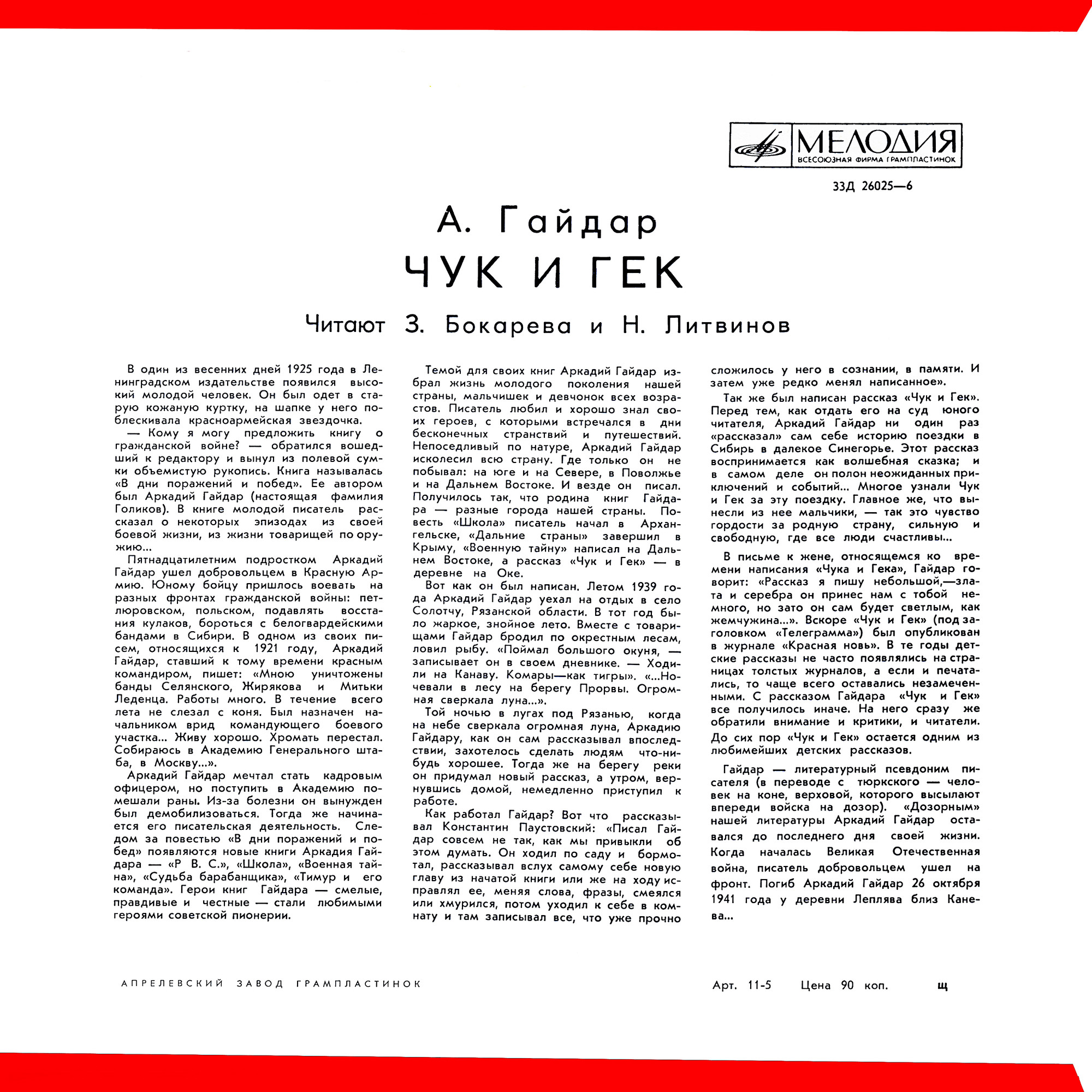 МЕЛОДИЯ
ВСЕСОЮЗНАЯ ФИРМА ГРАМПЛАСТИНОК

33Д 26025—6

А. Гайдар

ЧУК И ГЕК

Читают З. Бокарева и Н. Литвинов

В один из весенних дней 1925 года в Ленинградском издательстве появился высокий молодой человек. Он был одет в старую кожаную куртку, на шапке у него поблескивала красноармейская звездочка.

— Кому я могу предложить книгу о гражданской войне? — обратился вошедший к редактору и вынул из полевой сумки объемистую рукопись. Книга называлась «В дни поражений и побед». Ее автором был Аркадий Гайдар (настоящая фамилия Голиков). В книге молодой писатель рассказал о некоторых эпизодах из своей боевой жизни, из жизни товарищей по оружию...

Пятнадцатилетним подростком Аркадий Гайдар ушел добровольцем в Красную Армию. Юному бойцу пришлось воевать на разных фронтах гражданской войны: петлюровском, польском, подавлять восстания кулаков, бороться с белогвардейскими бандами в Сибири. В одном из своих писем, относящихся к 1921 году, Аркадий Гайдар, ставший к тому времени красным командиром, пишет: «Мною уничтожены банды Селянского, Жирякова и Митьки Леденца. Работы много. В течение всего лета не слезал с коня. Был назначен начальником врид командующего боевого участка... Живу хорошо. Хромать перестал. Собираюсь в Академию Генерального штаба, в Москву...».

Аркадий Гайдар мечтал стать кадровым офицером, но поступить в Академию помешали раны. Из-за болезни он вынужден был демобилизоваться. Тогда же начинается его писательская деятельность. Следом за повестью «В дни поражений и побед» появляются новые книги Аркадия Гайдара — «Р В. С.», «Школа», «Военная тайна», «Судьба барабанщика», «Тимур и его команда». Герои книг Гайдара — смелые, правдивые и честные — стали любимыми героями советской пионерии.

Темой для своих книг Аркадий Гайдар избрал жизнь молодого поколения нашей страны, мальчишек и девчонок всех возрастов. Писатель любил и хорошо знал своих героев, с которыми встречался в дни бесконечных странствий и путешествий. Непоседливый по натуре, Аркадий Гайдар исколесил всю страну. Где только он не побывал: на юге и на Севере, в Поволжье и на Дальнем Востоке. И везде он писал. Получилось так, что родина книг Гайдара — разные города нашей страны. Повесть «Школа» писатель начал в Архангельске, «Дальние страны» завершил в Крыму, «Военную тайну» написал на Дальнем Востоке, а рассказ «Чук и Гек» — в деревне на Оке.

Вот как он был написан. Летом 1939 года Аркадий Гайдар уехал на отдых в село Солотчу, Рязанской области. В тот год было жаркое, знойное лето. Вместе с товарищами Гайдар бродил по окрестным лесам, ловил рыбу. «Поймал большого окуня, — записывает он в своем дневнике. — Ходили на Канаву. Комары—как тигры». «...Ночевали в лесу на берегу Прорвы. Огромная сверкала луна...».

Той ночью в лугах под Рязанью, когда на небе сверкала огромная луна, Аркадию Гайдару, как он сам рассказывал впоследствии, захотелось сделать людям что-нибудь хорошее. Тогда же на берегу реки он придумал новый рассказ, а утром, вернувшись домой, немедленно приступил к работе.

Как работал Гайдар? Вот что рассказывал Константин Паустовский: «Писал Гайдар совсем не так, как мы привыкли об этом думать. Он ходил по саду и бормотал, рассказывал вслух самому себе новую главу из начатой книги или же на ходу исправлял ее, меняя слова, фразы, смеялся или хмурился, потом уходил к себе в комнату и там записывал все, что уже прочно сложилось у него в сознании, в памяти. И затем уже редко менял написанное».

Так же был написан рассказ «Чук и Гек». Перед тем, как отдать его на суд юного читателя, Аркадий Гайдар ни один раз «рассказал» сам себе историю поездки в Сибирь в далекое Синегорье. Этот рассказ воспринимается как волшебная сказка; и в самом деле он полон неожиданных приключений и событий... Многое узнали Чук и Гек за эту поездку. Главное же, что вынесли из нее мальчики, — так это чувство гордости за родную страну, сильную и свободную, где все люди счастливы...

В письме к жене, относящемся ко времени написания «Чука и Гека», Гайдар говорит: «Рассказ я пишу небольшой,—злата и серебра он принес нам с тобой немного, но зато он сам будет светлым, как жемчужина...». Вскоре «Чук и Гек» (под заголовком «Телеграмма») был опубликован в журнале «Красная новь». В те годы детские рассказы не часто появлялись на страницах толстых журналов, а если и печатались, то чаще всего оставались незамеченными. С рассказом Гайдара «Чук и Гек» все получилось иначе. На него сразу же обратили внимание и критики, и читатели. До сих пор «Чук и Гек» остается одним из любимейших детских рассказов.

Гайдар — литературный псевдоним писателя (в переводе с тюркского — человек на коне, верховой, которого высылают впереди войска на дозор). «Дозорным» нашей литературы Аркадий Гайдар оставался до последнего дня своей жизни. Когда началась Великая Отечественная война, писатель добровольцем ушел на фронт. Погиб Аркадий Гайдар 26 октября 1941 года у деревни Леплява близ Канева...

АПРЕЛЕВСКИЙ ЗАВОД ГРАМПЛАСТИНОК

Арт. 11-5 Цена 90 коп. щ